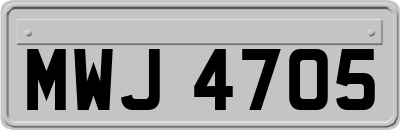 MWJ 4705